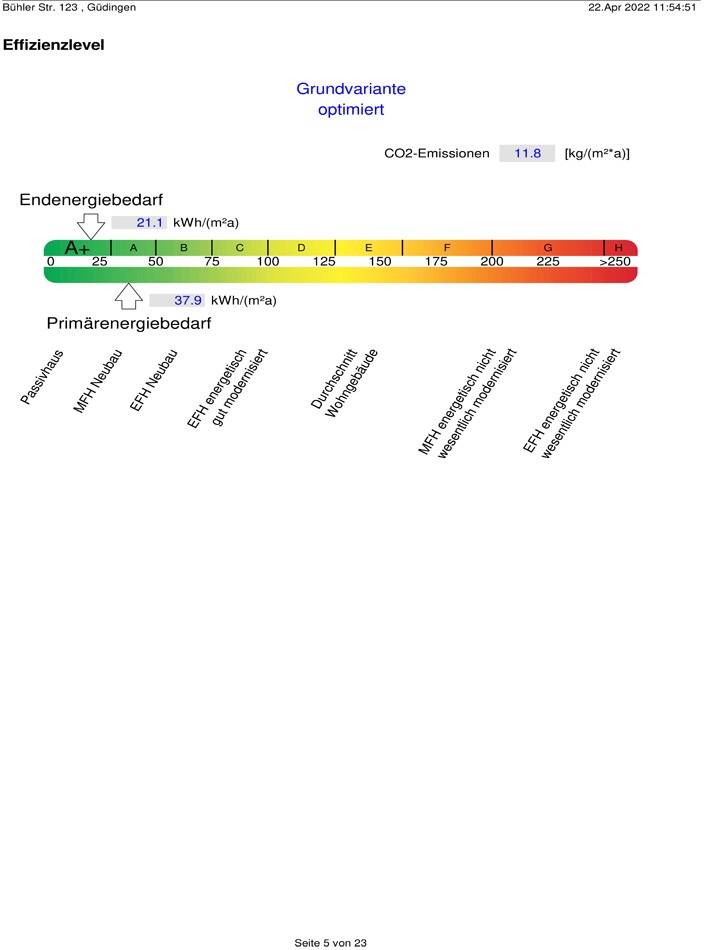 Bühler Str. 123 , Güdingen

22.Apr 2022 11:54:51

Effizienzlevel

Grundvariante
optimiert

CO2-Emissionen 11.8 [kg/(m²*a)]

Endenergiebedarf

21.1 kWh/(m²a)

A+ A B C D E F G H

0 25 50 75 100 125 150 175 200 225 >250

37.9 kWh/(m²a)

Primärenergiebedarf

Passivhaus

MFH Neubau

EFH Neubau

EFH energetisch gut modernisiert

Durchschnitt Wohngebäude

MFH energetisch nicht wesentlich modernisiert

EFH energetisch nicht wesentlich modernisiert

Seite 5 von 23